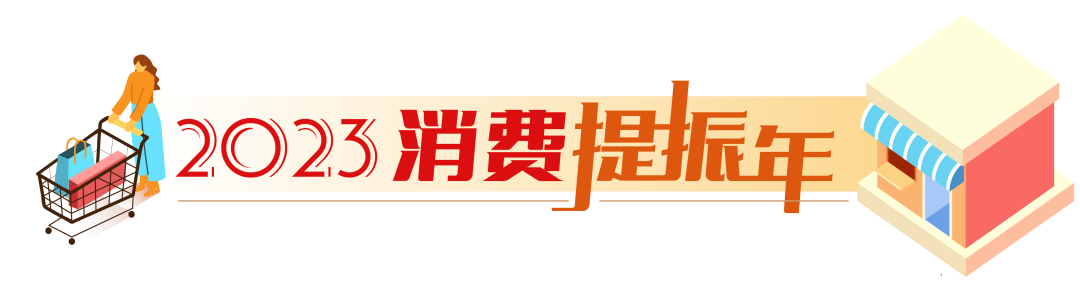 2023 消费提振年